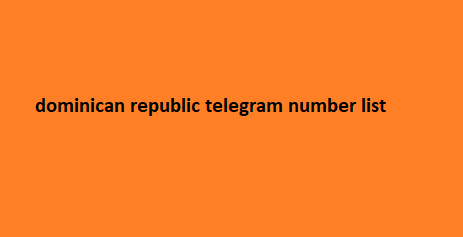 dominican republic telegram number list